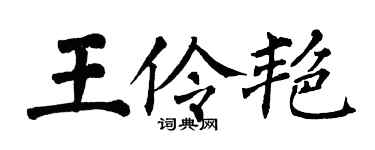 王伶艳
词典网